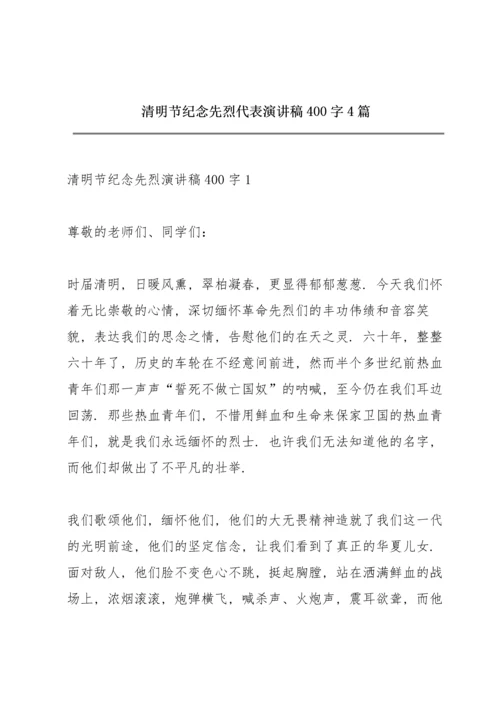 清明节纪念先烈代表演讲稿 400 字 4 篇

清明节纪念先烈演讲稿 400 字 1

尊敬的老师们、同学们：

时届清明，日暖风熏，翠柏凝春，更显得郁郁葱葱．今天我们怀着无比崇敬的心情，深切缅怀革命先烈们的丰功伟绩和音容笑貌，表达我们的思念之情，告慰他们的在天之灵．六十年，整整六十年了，历史的车轮在不经意间前进，然而半个多世纪前热血青年们那一声声“誓死不做亡国奴”的呐喊，至今仍在我们耳边回荡．那些热血青年们，不惜用鲜血和生命来保家卫国的热血青年们，就是我们永远缅怀的烈士．也许我们无法知道他的名字，而他们却做出了不平凡的壮举．

我们歌颂他们，缅怀他们，他们的大无畏精神造就了我们这一代的光明前途，他们的坚定信念，让我们看到了真正的华夏儿女．面对敌人，他们脸不变色心不跳，挺起胸膛，站在洒满鲜血的战场上，浓烟滚滚，炮弹横飞，喊杀声、火炮声，震耳欲聋，而他